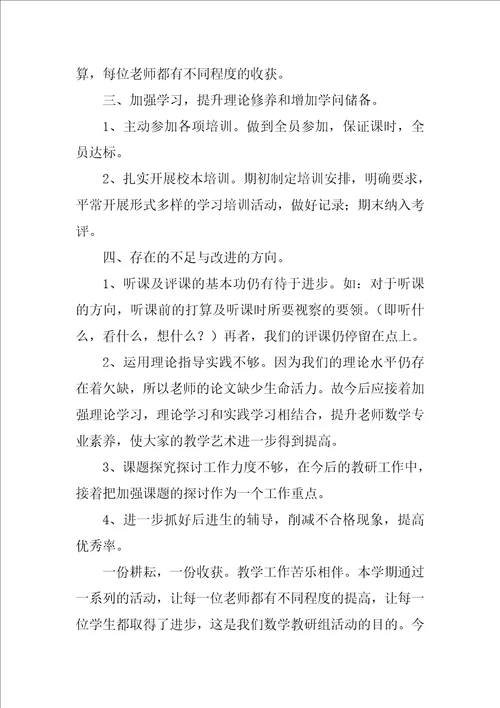 算，每位老师都有不同程度的收获。

三、加强学习，提升理论修养和增加学问储备。

1、主动参加各项培训。做到全员参加，保证课时，全员达标。

2、扎实开展校本培训。期初制定培训安排，明确要求，平常开展形式多样的学习培训活动，做好记录；期末纳入考评。

四、存在的不足与改进的方向。

1、听课及评课的基本功仍有待于进步。如：对于听课的方向，听课前的打算及听课时所要视察的要领。（即听什么，看什么，想什么？）再者，我们的评课仍停留在点上。

2、运用理论指导实践不够。因为我们的理论水平仍存在着欠缺，所以老师的论文缺少生命活力。故今后应接着加强理论学习，理论学习和实践学习相结合，提升老师数学专业素养，使大家的教学艺术进一步得到提高。

3、课题探究探讨工作力度不够，在今后的教研工作中，接着把加强课题的探讨作为一个工作重点。

4、进一步抓好后进生的辅导，削减不合格现象，提高优秀率。

一份耕耘，一份收获。教学工作苦乐相伴。本学期通过一系列的活动，让每一位老师都有不同程度的提高，让每一位学生都取得了进步，这是我们数学教研组活动的目的。今